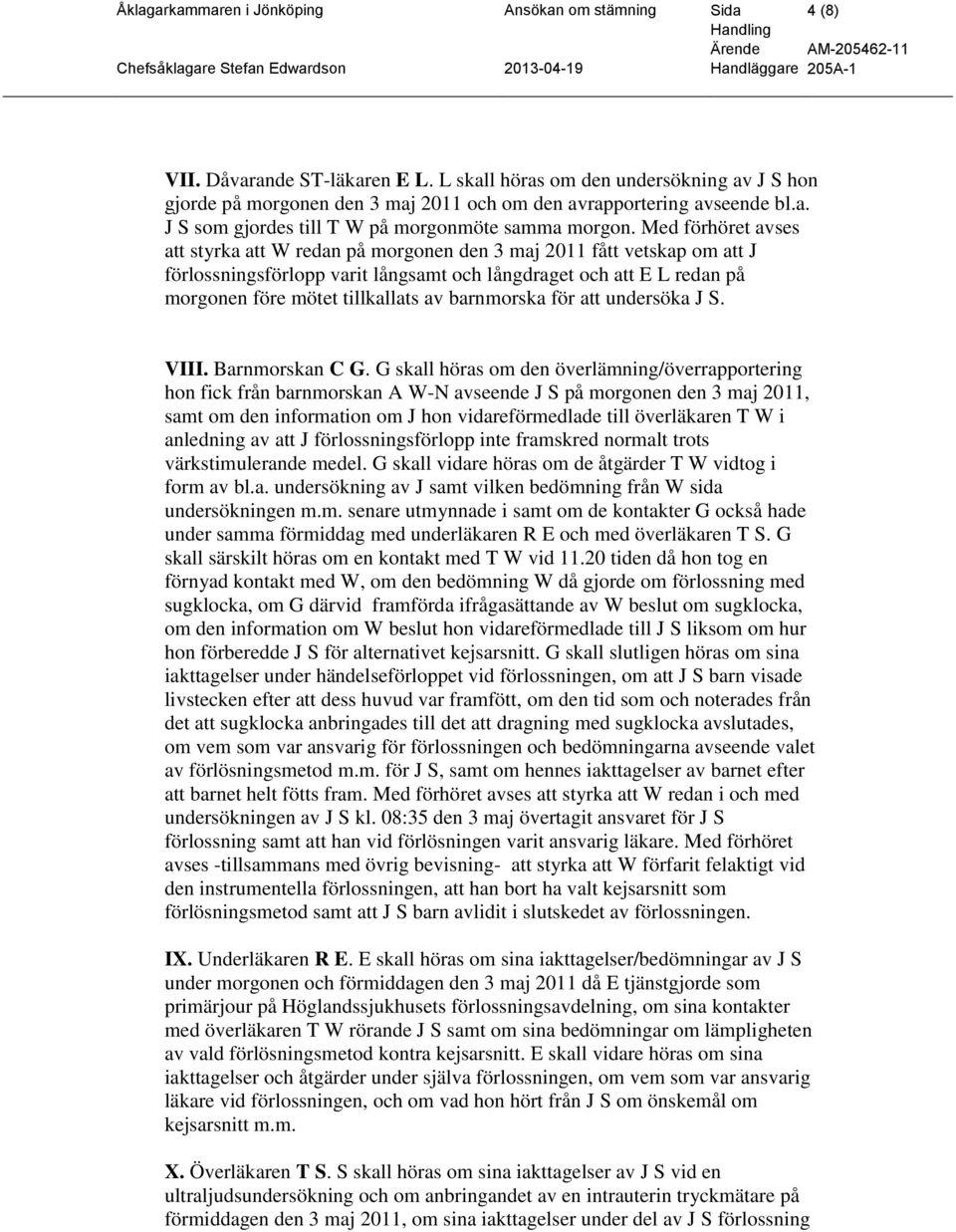 Åklagarkammaren i Jönköping Ansökan om stämning Sida 4 (8)
Handling
Ärende AM-205462-11
Chefsåklagare Stefan Edwardson 2013-04-19 Handläggare 205A-1

VII. Dåvarande ST-läkaren E L. L skall höras om den undersökning av J S hon gjorde på morgonen den 3 maj 2011 och om den avrapportering avseende bl.a. J S som gjordes till T W på morgonmöte samma morgon. Med förhöret avses att styrka att W redan på morgonen den 3 maj 2011 fått vetskap om att J förlossningsförlopp varit långsamt och långdraget och att E L redan på morgonen före mötet tillkallats av barnmorska för att undersöka J S.

VIII. Barnmorskan C G. G skall höras om den överlämning/överrapportering hon fick från barnmorskan A W-N avseende J S på morgonen den 3 maj 2011, samt om den information om J hon vidareförmedlade till överläkaren T W i anledning av att J förlossningsförlopp inte framskred normalt trots värkstimulerande medel. G skall vidare höras om de åtgärder T W vidtog i form av bl.a. undersökning av J samt vilken bedömning från W sida undersökningen m.m. senare utmynnade i samt om de kontakter G också hade under samma förmiddag med underläkaren R E och med överläkaren T S. G skall särskilt höras om en kontakt med T W vid 11.20 tiden då hon tog en förnyad kontakt med W, om den bedömning W då gjorde om förlossning med sugklocka, om G därvid framförda ifrågasättande av W beslut om sugklocka, om den information om W beslut hon vidareförmedlade till J S liksom om hur hon förberedde J S för alternativet kejsarsnitt. G skall slutligen höras om sina iakttagelser under händelseförloppet vid förlossningen, om att J S barn visade livstecken efter att dess huvud var framfött, om den tid som och noterades från det att sugklocka anbringades till det att dragning med sugklocka avslutades, om vem som var ansvarig för förlossningen och bedömningarna avseende valet av förlösningsmetod m.m. för J S, samt om hennes iakttagelser av barnet efter att barnet helt fötts fram. Med förhöret avses att styrka att W redan i och med undersökningen av J S kl. 08:35 den 3 maj övertagit ansvaret för J S förlossning samt att han vid förlösningen varit ansvarig läkare. Med förhöret avses -tillsammans med övrig bevisning- att styrka att W förfarit felaktigt vid den instrumentella förlossningen, att han bort ha valt kejsarsnitt som förlösningsmetod samt att J S barn avlidit i slutskedet av förlossningen.

IX. Underläkaren R E. E skall höras om sina iakttagelser/bedömningar av J S under morgonen och förmiddagen den 3 maj 2011 då E tjänstgjorde som primärjour på Höglandssjukhusets förlossningsavdelning, om sina kontakter med överläkaren T W rörande J S samt om sina bedömningar om lämpligheten av vald förlösningsmetod kontra kejsarsnitt. E skall vidare höras om sina iakttagelser och åtgärder under själva förlossningen, om vem som var ansvarig läkare vid förlossningen, och om vad hon hört från J S om önskemål om kejsarsnitt m.m.

X. Överläkaren T S. S skall höras om sina iakttagelser av J S vid en ultraljudsundersökning och om anbringandet av en intrauterin tryckmätare på förmiddagen den 3 maj 2011, om sina iakttagelser under del av J S förlossning